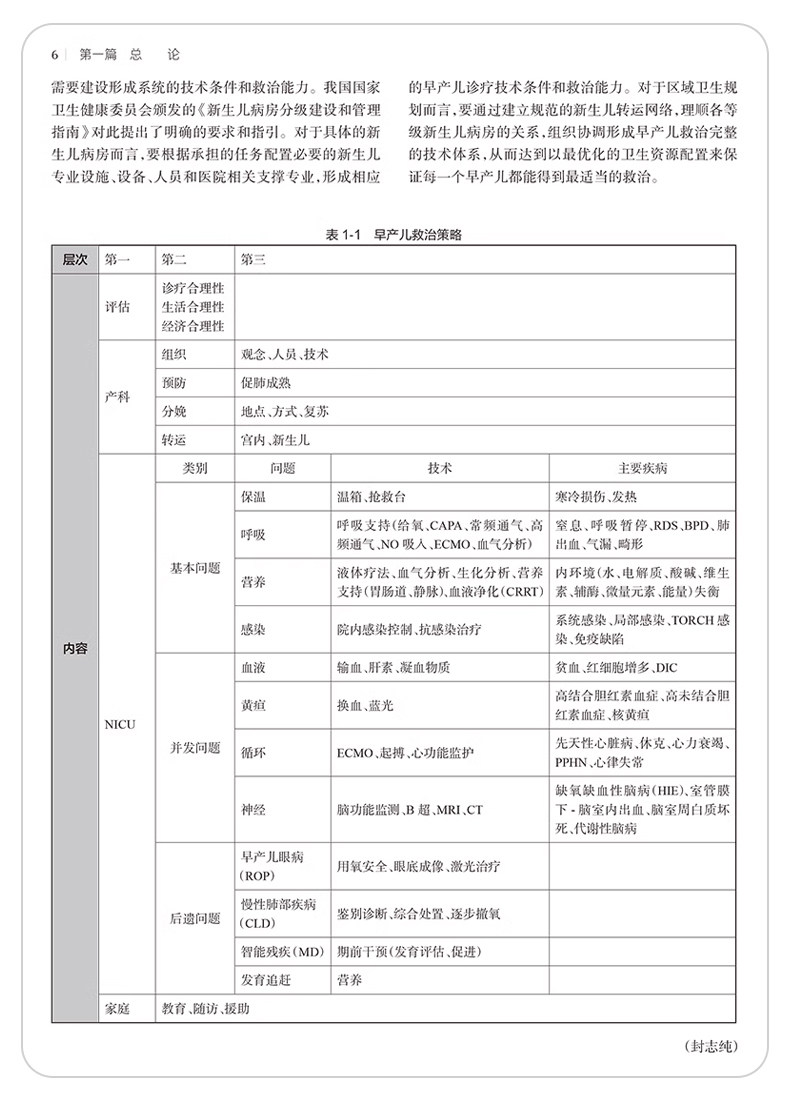 6 | 第一篇 总 论

需要建设形成系统的技术条件和救治能力。我国国家卫生健康委员会颁发的《新生儿病房分级建设和管理指南》对此提出了明确的要求和指引。对于具体的新生儿病房而言，要根据承担的任务配置必要的新生儿专业设施、设备、人员和医院相关支撑专业，形成相应的早产儿诊疗技术条件和救治能力。对于区域卫生规划而言，要通过建立规范的新生儿转运网络，理顺各等级新生儿病房的关系，组织协调形成早产儿救治完整的技术体系，从而达到以最优化的卫生资源配置来保证每一个早产儿都能得到最适当的救治。

表 1-1 早产儿救治策略

| 层次 | 第一 | 第二 | 第三 | | |
|---|---|---|---|---|---|
| 内容 | 评估 | 诊疗合理性 生活合理性 经济合理性 | | | |
| | 产科 | 组织 | 观念、人员、技术 | | |
| | | 预防 | 促肺成熟 | | |
| | | 分娩 | 地点、方式、复苏 | | |
| | | 转运 | 宫内、新生儿 | | |
| | NICU | 类别 | 问题 | 技术 | 主要疾病 |
| | | 基本问题 | 保温 | 温箱、抢救台 | 寒冷损伤、发热 |
| | | | 呼吸 | 呼吸支持（给氧、CAPA、常频通气、高频通气、NO 吸入、ECMO、血气分析） | 窒息、呼吸暂停、RDS、BPD、肺出血、气漏、畸形 |
| | | | 营养 | 液体疗法、血气分析、生化分析、营养支持（胃肠道、静脉）、血液净化（CRRT） | 内环境（水、电解质、酸碱、维生素、辅酶、微量元素、能量）失衡 |
| | | | 感染 | 院内感染控制、抗感染治疗 | 系统感染、局部感染、TORCH 感染、免疫缺陷 |
| | | 并发问题 | 血液 | 输血、肝素、凝血物质 | 贫血、红细胞增多、DIC |
| | | | 黄疸 | 换血、蓝光 | 高结合胆红素血症、高未结合胆红素血症、核黄疸 |
| | | | 循环 | ECMO、起搏、心功能监护 | 先天性心脏病、休克、心力衰竭、PPHN、心律失常 |
| | | | 神经 | 脑功能监测、B 超、MRI、CT | 缺氧缺血性脑病（HIE）、室管膜下 - 脑室内出血、脑室周白质坏死、代谢性脑病 |
| | | 后遗问题 | 早产儿眼病（ROP） | 用氧安全、眼底成像、激光治疗 | |
| | | | 慢性肺部疾病（CLD） | 鉴别诊断、综合处置、逐步撤氧 | |
| | | | 智能残疾（MD） | 期前干预（发育评估、促进） | |
| | | | 发育追赶 | 营养 | |
| | 家庭 | 教育、随访、援助 | | | |

（封志纯）